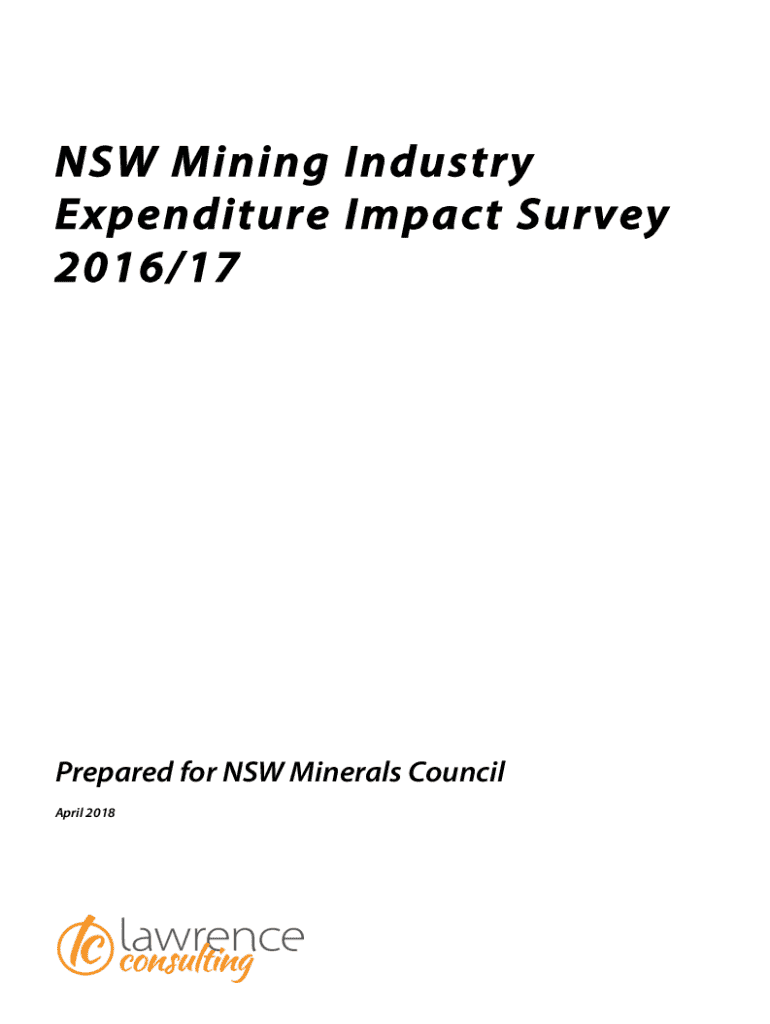 NSW Mining Industry Expenditure Impact Survey 2016/17

Prepared for NSW Minerals Council

April 2018

lc lawrence consulting